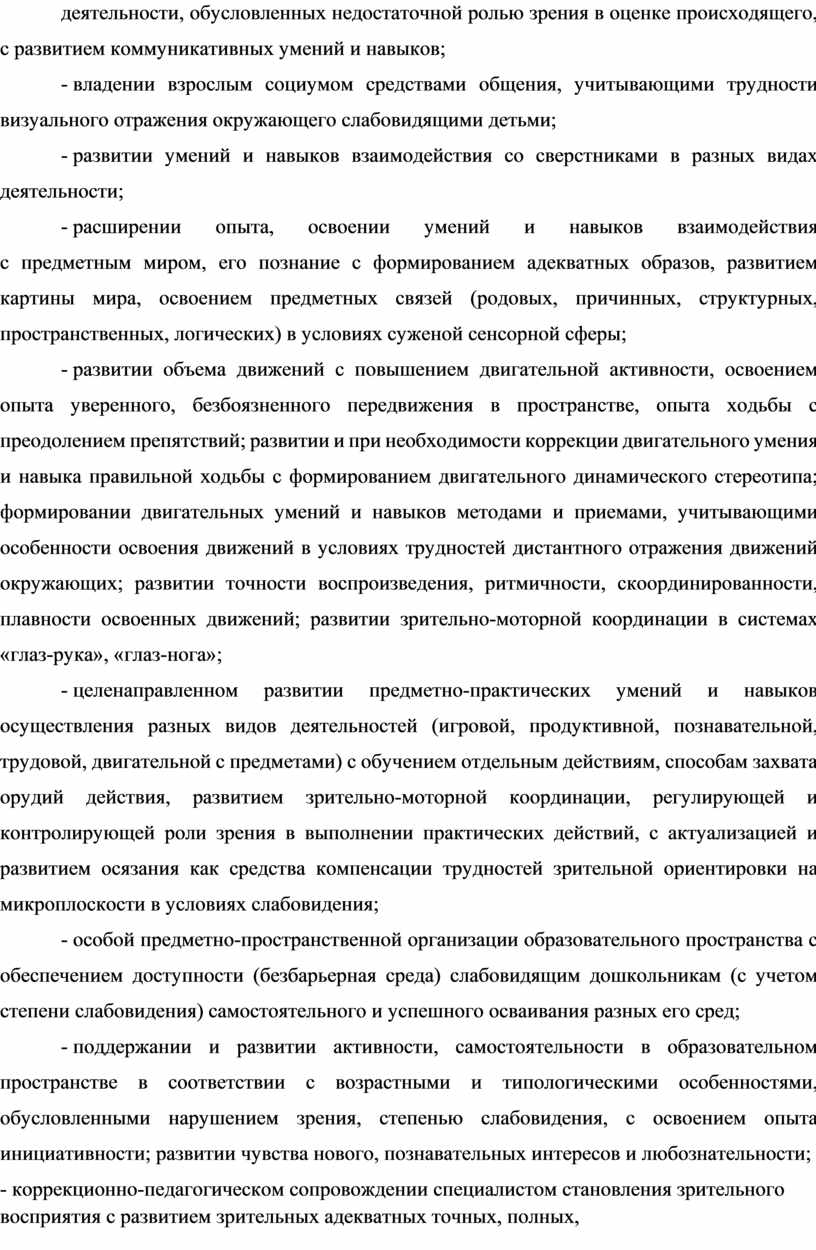 деятельности, обусловленных недостаточной ролью зрения в оценке происходящего, с развитием коммуникативных умений и навыков;

- владении взрослым социумом средствами общения, учитывающими трудности визуального отражения окружающего слабовидящими детьми;

- развитии умений и навыков взаимодействия со сверстниками в разных видах деятельности;

- расширении опыта, освоении умений и навыков взаимодействия с предметным миром, его познание с формированием адекватных образов, развитием картины мира, освоением предметных связей (родовых, причинных, структурных, пространственных, логических) в условиях суженой сенсорной сферы;

- развитии объема движений с повышением двигательной активности, освоением опыта уверенного, безбоязненного передвижения в пространстве, опыта ходьбы с преодолением препятствий; развитии и при необходимости коррекции двигательного умения и навыка правильной ходьбы с формированием двигательного динамического стереотипа; формировании двигательных умений и навыков методами и приемами, учитывающими особенности освоения движений в условиях трудностей дистантного отражения движений окружающих; развитии точности воспроизведения, ритмичности, скоординированности, плавности освоенных движений; развитии зрительно-моторной координации в системах «глаз-рука», «глаз-нога»;

- целенаправленном развитии предметно-практических умений и навыков осуществления разных видов деятельностей (игровой, продуктивной, познавательной, трудовой, двигательной с предметами) с обучением отдельным действиям, способам захвата орудий действия, развитием зрительно-моторной координации, регулирующей и контролирующей роли зрения в выполнении практических действий, с актуализацией и развитием осязания как средства компенсации трудностей зрительной ориентировки на микроплоскости в условиях слабовидения;

- особой предметно-пространственной организации образовательного пространства с обеспечением доступности (безбарьерная среда) слабовидящим дошкольникам (с учетом степени слабовидения) самостоятельного и успешного осваивания разных его сред;

- поддержании и развитии активности, самостоятельности в образовательном пространстве в соответствии с возрастными и типологическими особенностями, обусловленными нарушением зрения, степенью слабовидения, с освоением опыта инициативности; развитии чувства нового, познавательных интересов и любознательности;

- коррекционно-педагогическом сопровождении специалистом становления зрительного восприятия с развитием зрительных адекватных точных, полных,